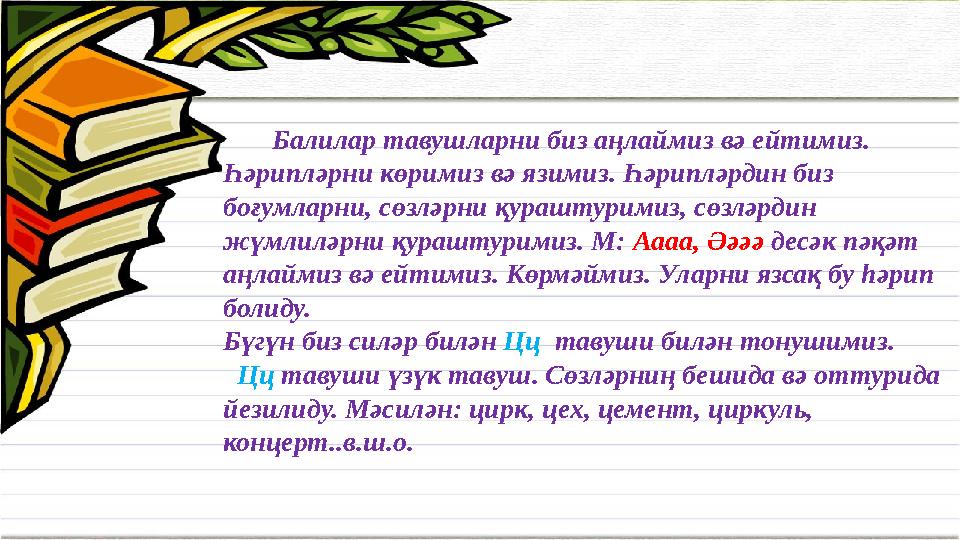 Балилар тавушларни биз аңлаймиз вә ейтимиз. Һәрипләрни көримиз вә язимиз. Һәрипләрдин биз боғумларни, сөзләрни қураштуримиз, сөзләрдин жүмлиләрни қураштуримиз. М: Аааа, Әәәә десәк пәқәт аңлаймиз вә ейтимиз. Көрмәймиз. Уларни язсақ бу һәрип болиду.
Бүгүн биз силәр билән Цц тавуши билән тонушимиз.
Цц тавуши үзүк тавуш. Сөзләрниң бешида вә оттурида йезилиду. Мәсилән: цирк, цех, цемент, циркуль, концерт..в.ш.о.